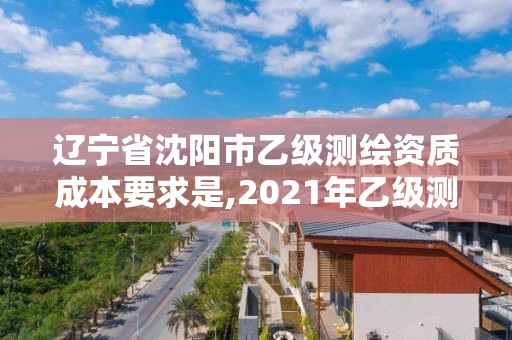 辽宁省沈阳市乙级测绘资质成本要求是,2021年乙级测